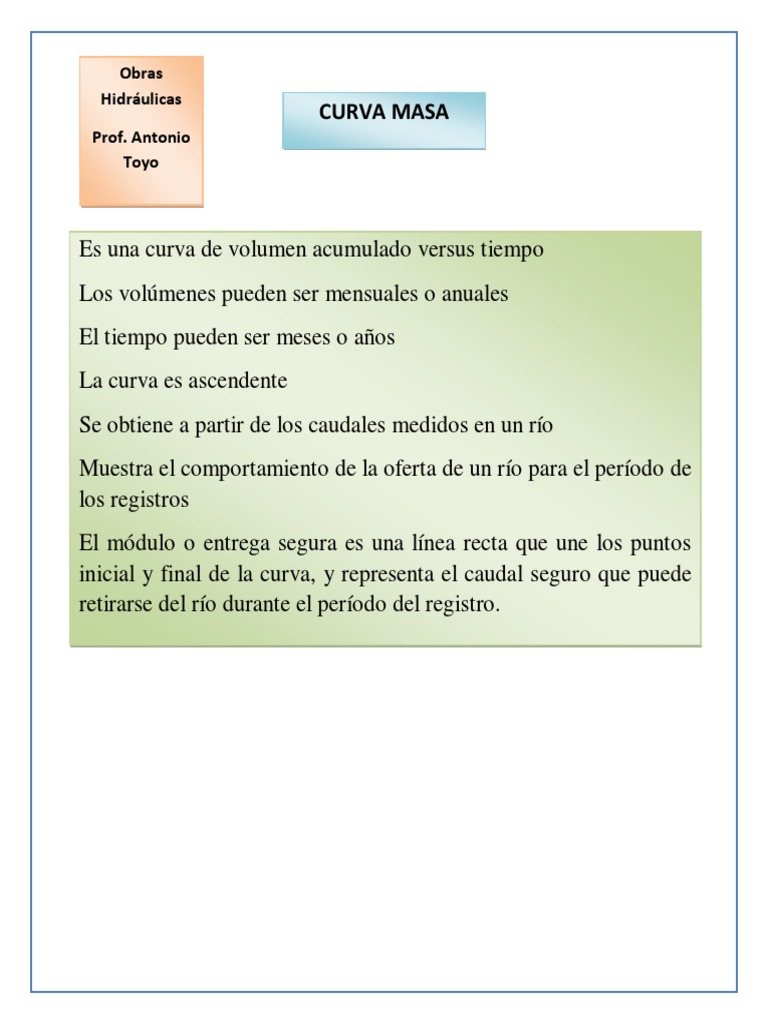 Obras Hidráulicas

Prof. Antonio Toyo

CURVA MASA

Es una curva de volumen acumulado versus tiempo

Los volúmenes pueden ser mensuales o anuales

El tiempo pueden ser meses o años

La curva es ascendente

Se obtiene a partir de los caudales medidos en un río

Muestra el comportamiento de la oferta de un río para el período de los registros

El módulo o entrega segura es una línea recta que une los puntos inicial y final de la curva, y representa el caudal seguro que puede retirarse del río durante el período del registro.